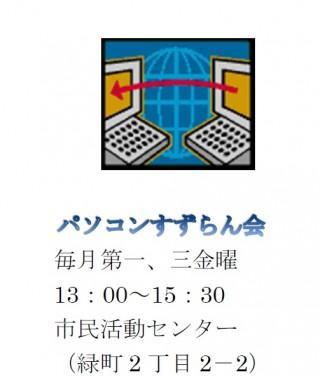 パソコンすずらん会
毎月第一、三金曜
13：00～15：30
市民活動センター
（緑町２丁目２－２）